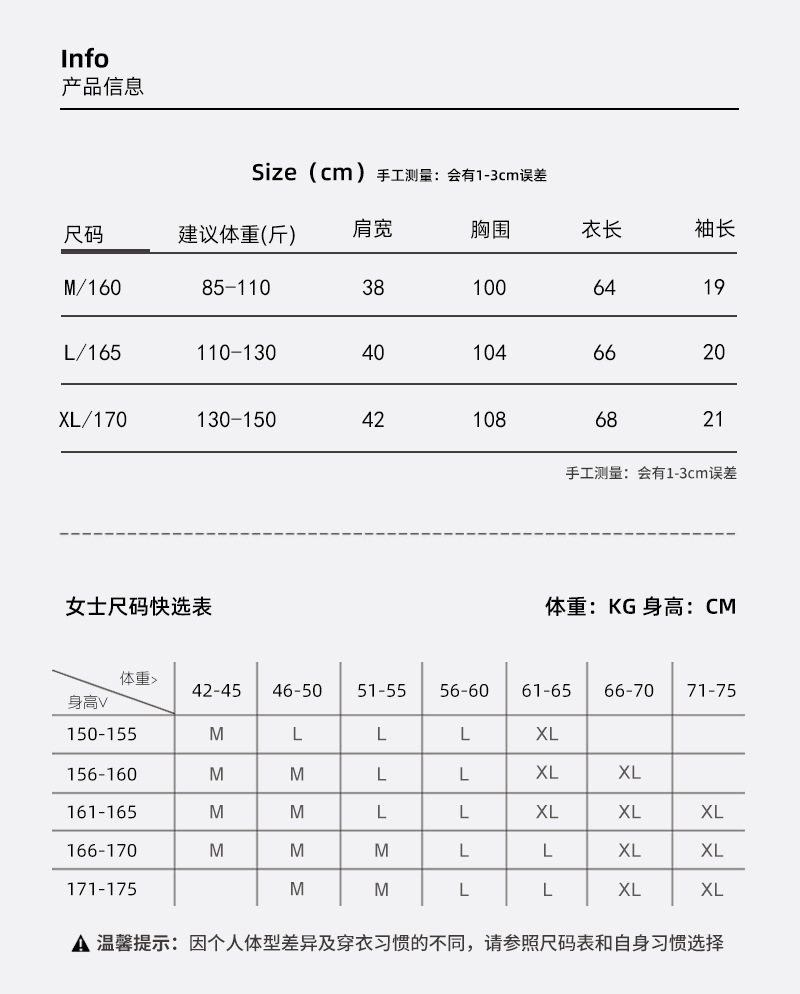 Info
产品信息

Size（cm）手工测量：会有1-3cm误差

| 尺码 | 建议体重(斤) | 肩宽 | 胸围 | 衣长 | 袖长 |
|---|---|---|---|---|---|
| M/160 | 85-110 | 38 | 100 | 64 | 19 |
| L/165 | 110-130 | 40 | 104 | 66 | 20 |
| XL/170 | 130-150 | 42 | 108 | 68 | 21 |

手工测量：会有1-3cm误差

女士尺码快选表

体重：KG 身高：CM

| 体重> 身高∨ | 42-45 | 46-50 | 51-55 | 56-60 | 61-65 | 66-70 | 71-75 |
|---|---|---|---|---|---|---|---|
| 150-155 | M | L | L | L | XL | | |
| 156-160 | M | M | L | L | XL | XL | |
| 161-165 | M | M | L | L | XL | XL | XL |
| 166-170 | M | M | M | L | L | XL | XL |
| 171-175 | | M | M | L | L | XL | XL |

温馨提示：因个人体型差异及穿衣习惯的不同，请参照尺码表和自身习惯选择